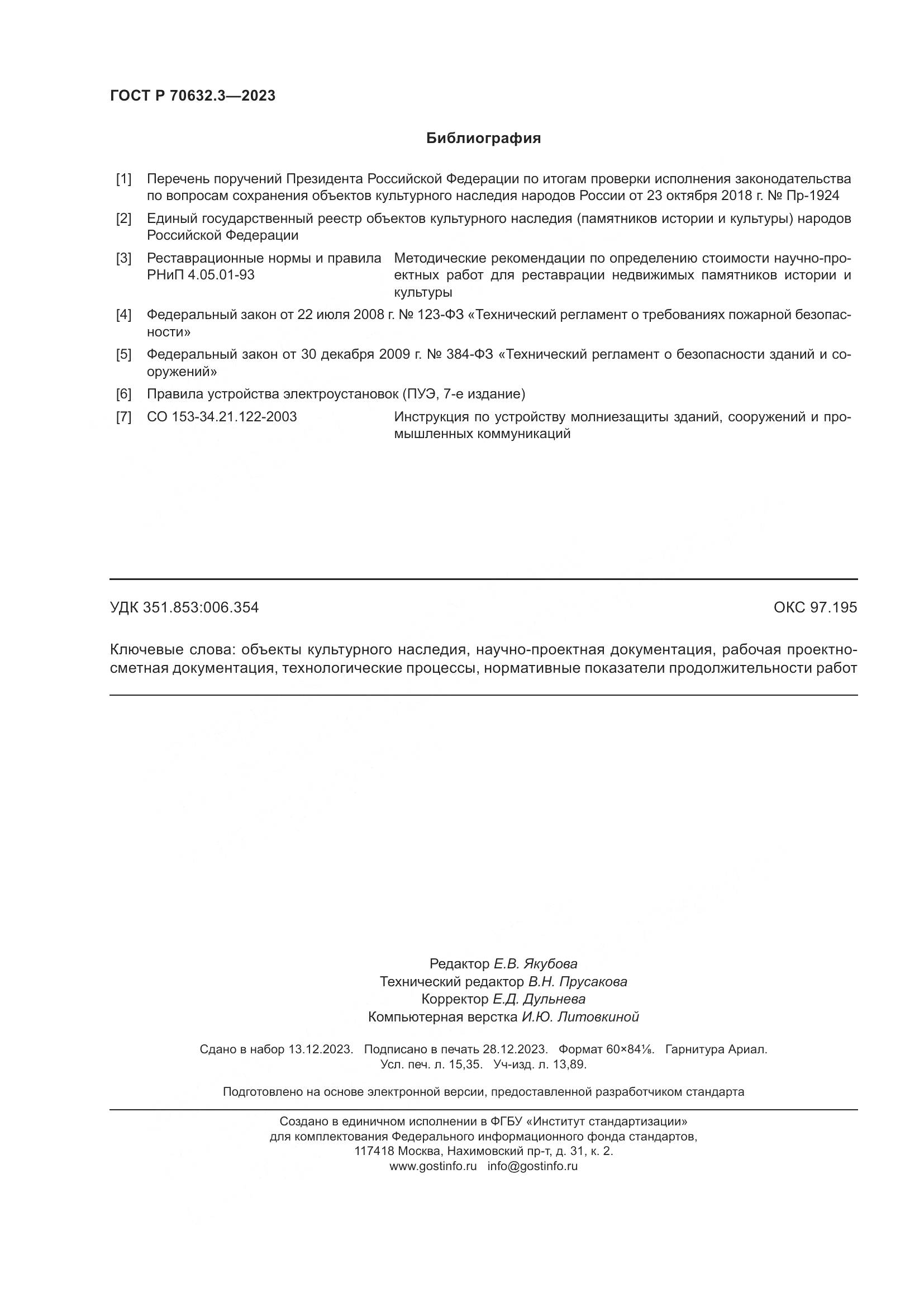 ГОСТ Р 70632.3—2023

Библиография

[1] Перечень поручений Президента Российской Федерации по итогам проверки исполнения законодательства по вопросам сохранения объектов культурного наследия народов России от 23 октября 2018 г. № Пр-1924

[2] Единый государственный реестр объектов культурного наследия (памятников истории и культуры) народов Российской Федерации

[3] Реставрационные нормы и правила РНиП 4.05.01-93 Методические рекомендации по определению стоимости научно-проектных работ для реставрации недвижимых памятников истории и культуры

[4] Федеральный закон от 22 июля 2008 г. № 123-ФЗ «Технический регламент о требованиях пожарной безопасности»

[5] Федеральный закон от 30 декабря 2009 г. № 384-ФЗ «Технический регламент о безопасности зданий и сооружений»

[6] Правила устройства электроустановок (ПУЭ, 7-е издание)

[7] СО 153-34.21.122-2003 Инструкция по устройству молниезащиты зданий, сооружений и промышленных коммуникаций

УДК 351.853:006.354

ОКС 97.195

Ключевые слова: объекты культурного наследия, научно-проектная документация, рабочая проектно-сметная документация, технологические процессы, нормативные показатели продолжительности работ

Редактор Е.В. Якубова
Технический редактор В.Н. Прусакова
Корректор Е.Д. Дульнева
Компьютерная верстка И.Ю. Литовкиной

Сдано в набор 13.12.2023. Подписано в печать 28.12.2023. Формат 60×84⅛. Гарнитура Ариал.
Усл. печ. л. 15,35. Уч-изд. л. 13,89.

Подготовлено на основе электронной версии, предоставленной разработчиком стандарта

Создано в единичном исполнении в ФГБУ «Институт стандартизации»
для комплектования Федерального информационного фонда стандартов,
117418 Москва, Нахимовский пр-т, д. 31, к. 2.
www.gostinfo.ru info@gostinfo.ru